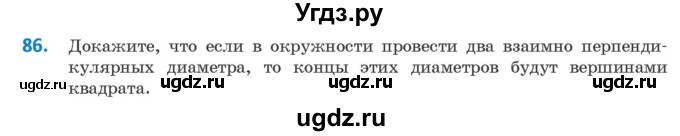 Угдз.ру

86. Докажите, что если в окружности провести два взаимно перпендикулярных диаметра, то концы этих диаметров будут вершинами квадрата.

ugdz.ru ugdz.ru ugdz.ru ugdz.ru

ugdz.ru